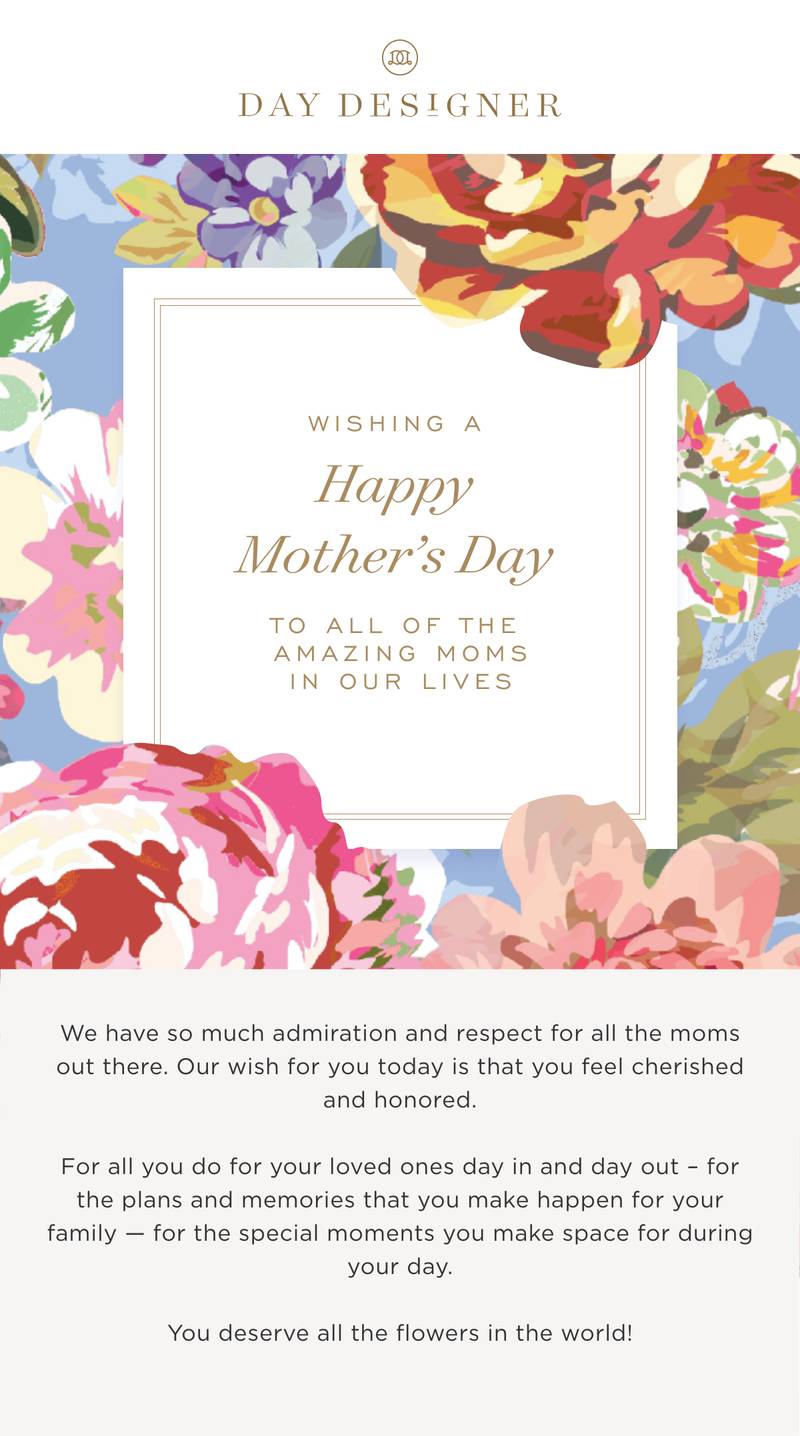 DAY DESIGNER

WISHING A
Happy
Mother's Day
TO ALL OF THE
AMAZING MOMS
IN OUR LIVES

We have so much admiration and respect for all the moms out there. Our wish for you today is that you feel cherished and honored.

For all you do for your loved ones day in and day out – for the plans and memories that you make happen for your family — for the special moments you make space for during your day.

You deserve all the flowers in the world!